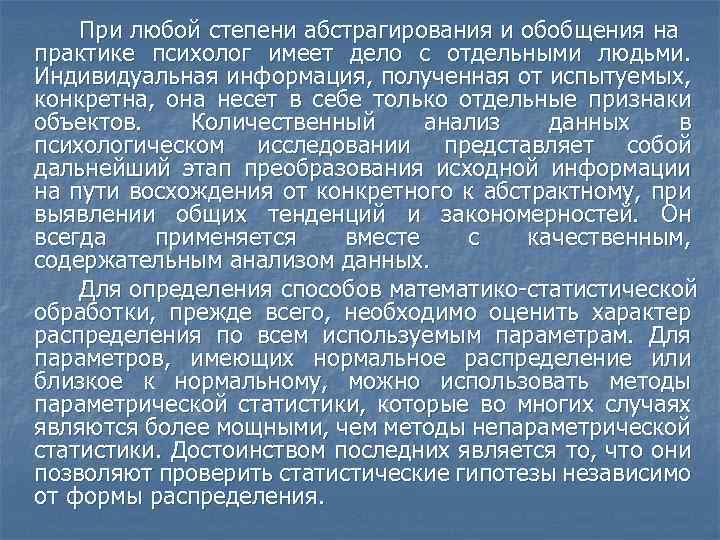 При любой степени абстрагирования и обобщения на практике психолог имеет дело с отдельными людьми. Индивидуальная информация, полученная от испытуемых, конкретна, она несет в себе только отдельные признаки объектов. Количественный анализ данных в психологическом исследовании представляет собой дальнейший этап преобразования исходной информации на пути восхождения от конкретного к абстрактному, при выявлении общих тенденций и закономерностей. Он всегда применяется вместе с качественным, содержательным анализом данных.

Для определения способов математико-статистической обработки, прежде всего, необходимо оценить характер распределения по всем используемым параметрам. Для параметров, имеющих нормальное распределение или близкое к нормальному, можно использовать методы параметрической статистики, которые во многих случаях являются более мощными, чем методы непараметрической статистики. Достоинством последних является то, что они позволяют проверить статистические гипотезы независимо от формы распределения.